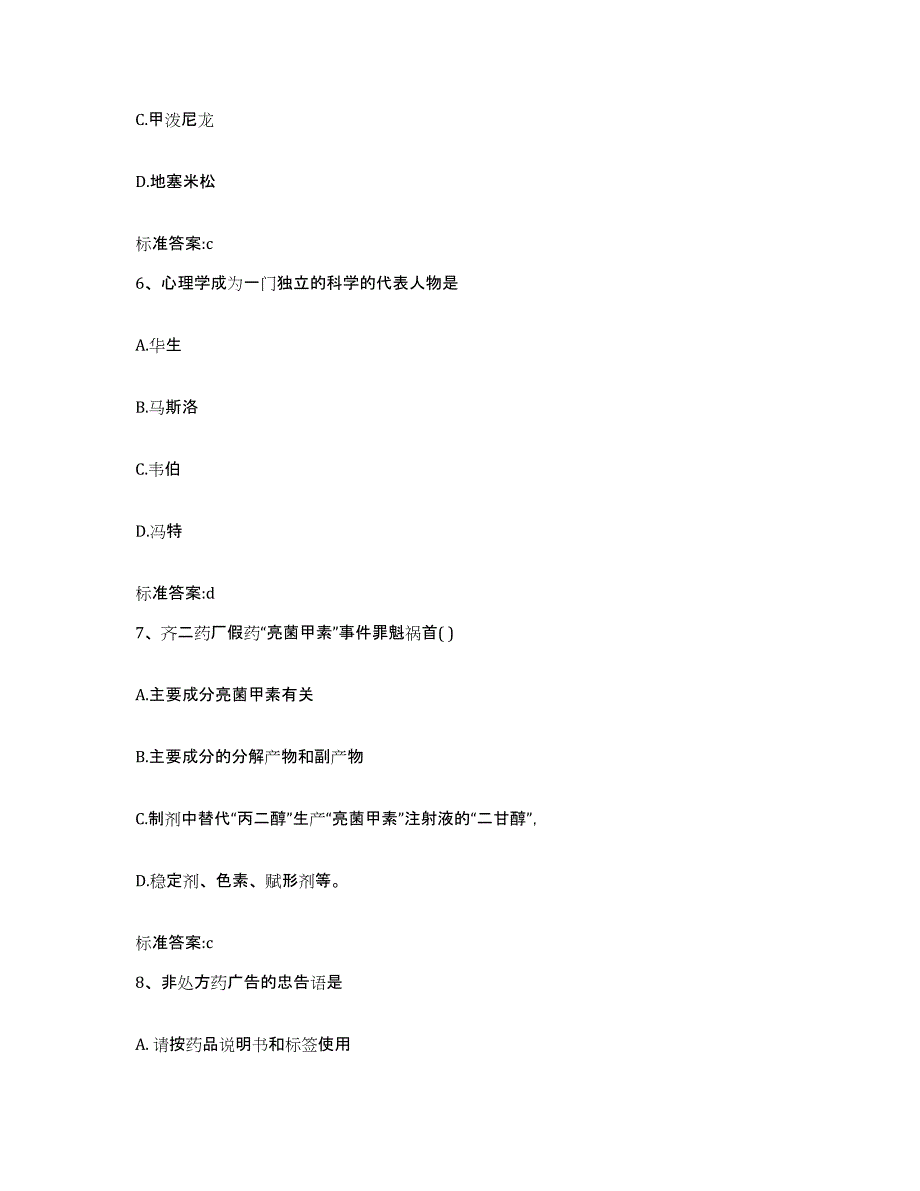 C.甲泼尼龙

D.地塞米松

标准答案:c

6、心理学成为一门独立的科学的代表人物是

A.华生

B.马斯洛

C.韦伯

D.冯特

标准答案:d

7、齐二药厂假药“亮菌甲素”事件罪魁祸首( )

A.主要成分亮菌甲素有关

B.主要成分的分解产物和副产物

C.制剂中替代“丙二醇”生产“亮菌甲素”注射液的“二甘醇”,

D.稳定剂、色素、赋形剂等。

标准答案:c

8、非处方药广告的忠告语是

A. 请按药品说明书和标签使用